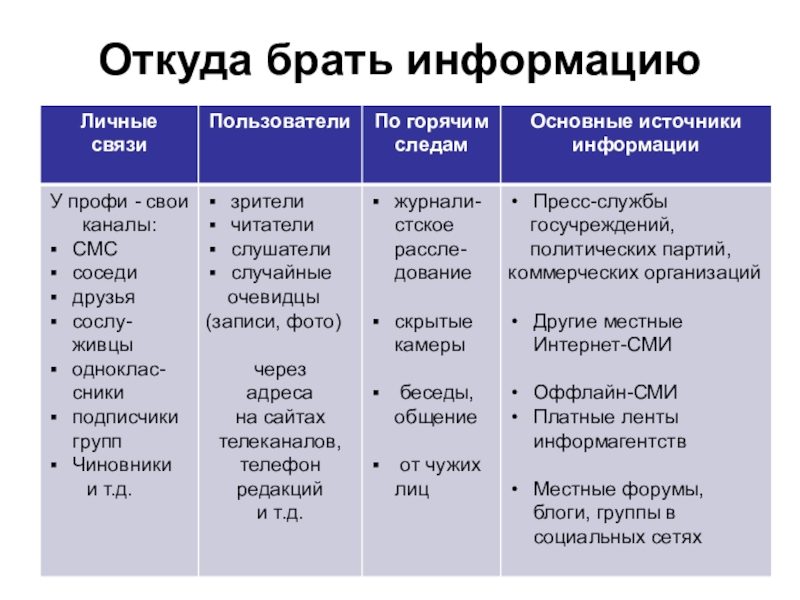 Откуда брать информацию

| Личные связи | Пользователи | По горячим следам | Основные источники информации |
|---|---|---|---|
| У профи - свои каналы: ▪ СМС ▪ соседи ▪ друзья ▪ сослуживцы ▪ одноклассники ▪ подписчики групп ▪ Чиновники и т.д. | ▪ зрители ▪ читатели ▪ слушатели ▪ случайные очевидцы (записи, фото) через адреса на сайтах телеканалов, телефон редакций и т.д. | ▪ журналистское расследование ▪ скрытые камеры ▪ беседы, общение ▪ от чужих лиц | • Пресс-службы госучреждений, политических партий, коммерческих организаций • Другие местные Интернет-СМИ • Оффлайн-СМИ • Платные ленты информагентств • Местные форумы, блоги, группы в социальных сетях |